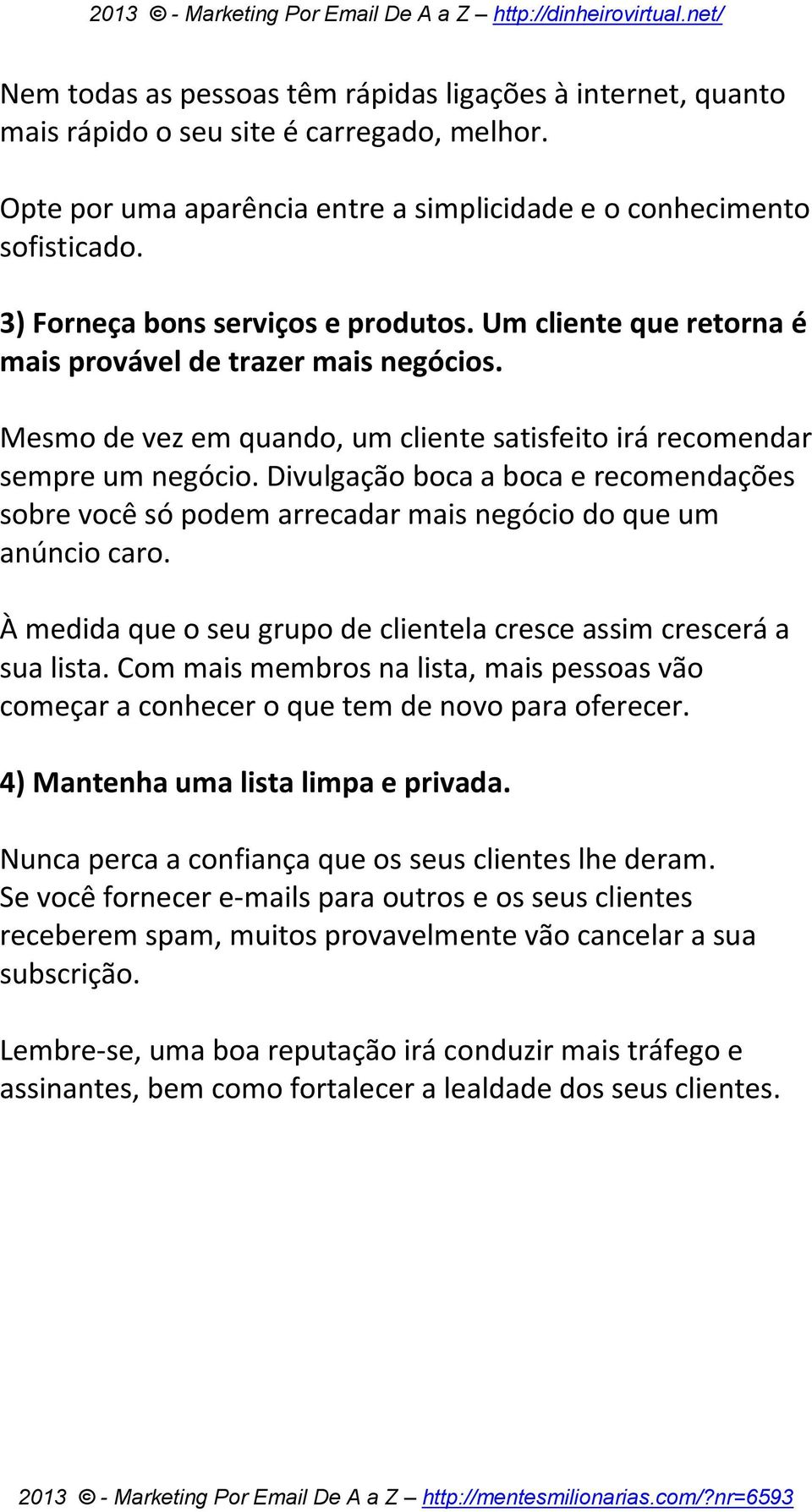 2013 © - Marketing Por Email De A a Z – http://dinheirovirtual.net/

Nem todas as pessoas têm rápidas ligações à internet, quanto mais rápido o seu site é carregado, melhor.

Opte por uma aparência entre a simplicidade e o conhecimento sofisticado.

3) Forneça bons serviços e produtos. Um cliente que retorna é mais provável de trazer mais negócios.

Mesmo de vez em quando, um cliente satisfeito irá recomendar sempre um negócio. Divulgação boca a boca e recomendações sobre você só podem arrecadar mais negócio do que um anúncio caro.

À medida que o seu grupo de clientela cresce assim crescerá a sua lista. Com mais membros na lista, mais pessoas vão começar a conhecer o que tem de novo para oferecer.

4) Mantenha uma lista limpa e privada.

Nunca perca a confiança que os seus clientes lhe deram. Se você fornecer e-mails para outros e os seus clientes receberem spam, muitos provavelmente vão cancelar a sua subscrição.

Lembre-se, uma boa reputação irá conduzir mais tráfego e assinantes, bem como fortalecer a lealdade dos seus clientes.

2013 © - Marketing Por Email De A a Z – http://mentesmilionarias.com/?nr=6593